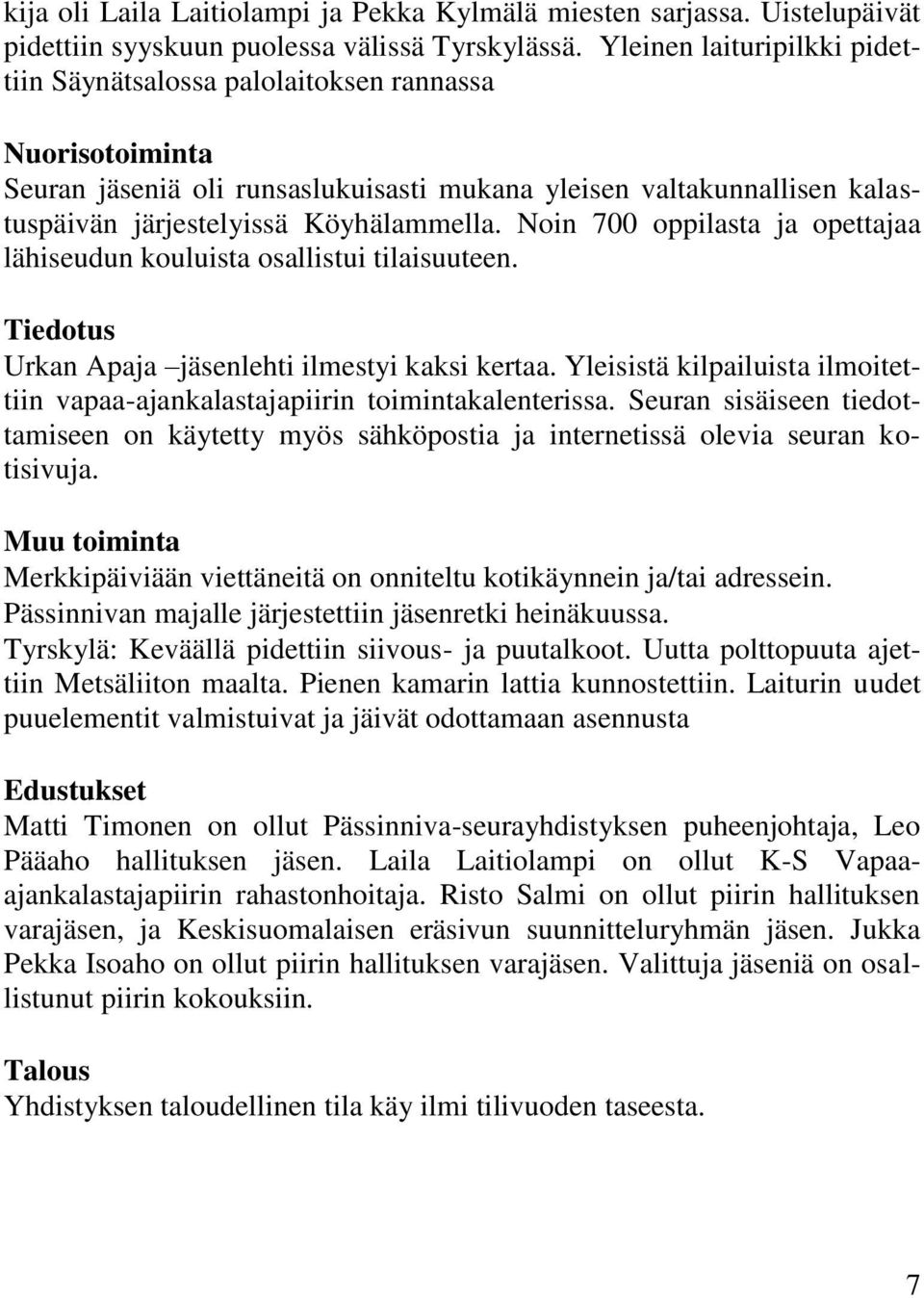 kija oli Laila Laitiolampi ja Pekka Kylmälä miesten sarjassa. Uistelupäivät pidettiin syyskuun puolessa välissä Tyrskylässä. Yleinen laituripilkki pidettiin Säynätsalossa palolaitoksen rannassa

Nuorisotoiminta
Seuran jäseniä oli runsaslukuisasti mukana yleisen valtakunnallisen kalastuspäivän järjestelyissä Köyhälammella. Noin 700 oppilasta ja opettajaa lähiseudun kouluista osallistui tilaisuuteen.

Tiedotus
Urkan Apaja –jäsenlehti ilmestyi kaksi kertaa. Yleisistä kilpailuista ilmoitettiin vapaa-ajankalastajapiirin toimintakalenterissa. Seuran sisäiseen tiedottamiseen on käytetty myös sähköpostia ja internetissä olevia seuran kotisivuja.

Muu toiminta
Merkkipäiviään viettäneitä on onniteltu kotikäynnein ja/tai adressein.
Pässinnivan majalle järjestettiin jäsenretki heinäkuussa.
Tyrskylä: Keväällä pidettiin siivous- ja puutalkoot. Uutta polttopuuta ajettiin Metsäliiton maalta. Pienen kamarin lattia kunnostettiin. Laiturin uudet puuelementit valmistuivat ja jäivät odottamaan asennusta

Edustukset
Matti Timonen on ollut Pässinniva-seurayhdistyksen puheenjohtaja, Leo Pääaho hallituksen jäsen. Laila Laitiolampi on ollut K-S Vapaa-ajankalastajapiirin rahastonhoitaja. Risto Salmi on ollut piirin hallituksen varajäsen, ja Keskisuomalaisen eräsivun suunnitteluryhmän jäsen. Jukka Pekka Isoaho on ollut piirin hallituksen varajäsen. Valittuja jäseniä on osallistunut piirin kokouksiin.

Talous
Yhdistyksen taloudellinen tila käy ilmi tilivuoden taseesta.

7